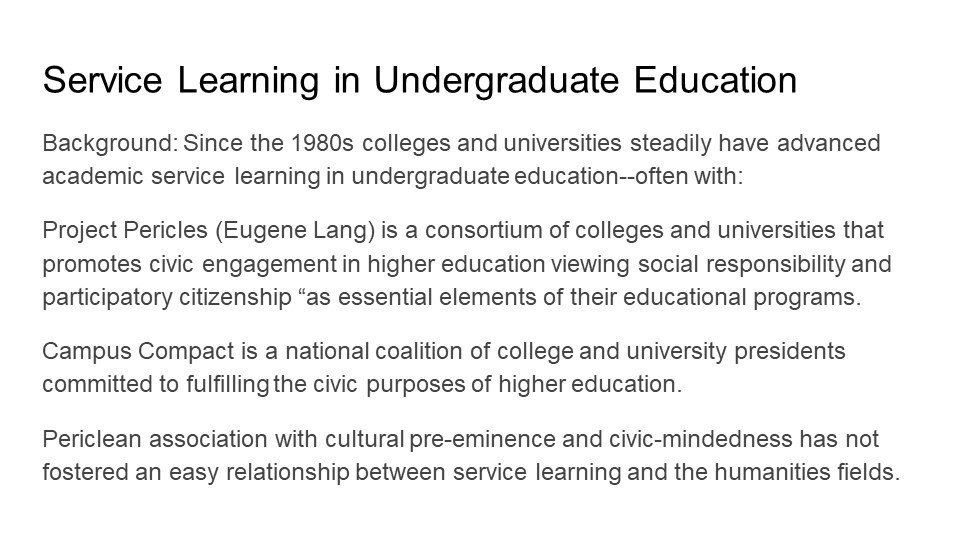 Service Learning in Undergraduate Education

Background: Since the 1980s colleges and universities steadily have advanced academic service learning in undergraduate education--often with:

Project Pericles (Eugene Lang) is a consortium of colleges and universities that promotes civic engagement in higher education viewing social responsibility and participatory citizenship "as essential elements of their educational programs.

Campus Compact is a national coalition of college and university presidents committed to fulfilling the civic purposes of higher education.

Periclean association with cultural pre-eminence and civic-mindedness has not fostered an easy relationship between service learning and the humanities fields.